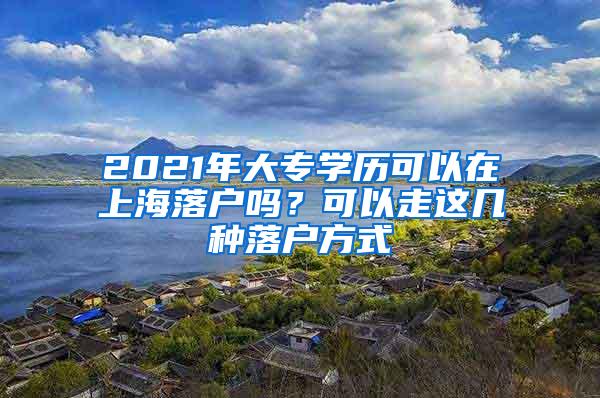 2021年大专学历可以在上海落户吗？可以走这几种落户方式